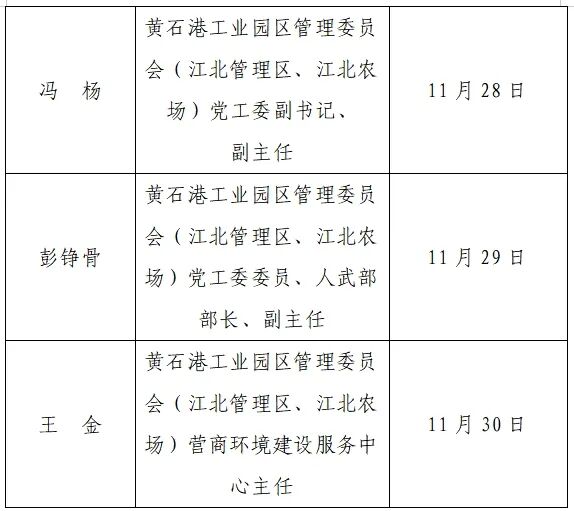 | 冯 杨 | 黄石港工业园区管理委员会（江北管理区、江北农场）党工委副书记、副主任 | 11月28日 |
|---|---|---|
| 彭铮骨 | 黄石港工业园区管理委员会（江北管理区、江北农场）党工委委员、人武部部长、副主任 | 11月29日 |
| 王 金 | 黄石港工业园区管理委员会（江北管理区、江北农场）营商环境建设服务中心主任 | 11月30日 |